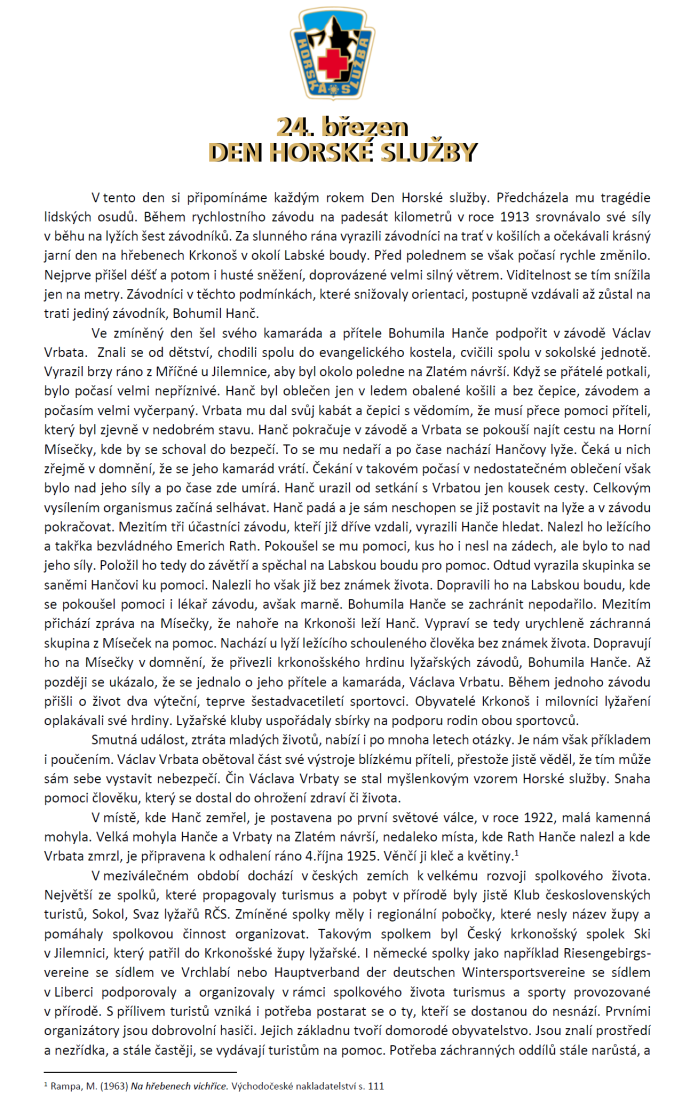 HORSKÁ SLUŽBA

24. březen
DEN HORSKÉ SLUŽBY

V tento den si připomínáme každým rokem Den Horské služby. Předcházela mu tragédie lidských osudů. Během rychlostního závodu na padesát kilometrů v roce 1913 srovnávalo své síly v běhu na lyžích šest závodníků. Za slunného rána vyrazili závodníci na trať v košilích a očekávali krásný jarní den na hřebenech Krkonoš v okolí Labské boudy. Před polednem se však počasí rychle změnilo. Nejprve přišel déšť a potom i husté sněžení, doprovázené velmi silný větrem. Viditelnost se tím snížila jen na metry. Závodníci v těchto podmínkách, které snižovaly orientaci, postupně vzdávali až zůstal na trati jediný závodník, Bohumil Hanč.

Ve zmíněný den šel svého kamaráda a přítele Bohumila Hanče podpořit v závodě Václav Vrbata. Znali se od dětství, chodili spolu do evangelického kostela, cvičili spolu v sokolské jednotě. Vyrazil brzy ráno z Mříčné u Jilemnice, aby byl okolo poledne na Zlatém návrší. Když se přátelé potkali, bylo počasí velmi nepříznivé. Hanč byl oblečen jen v ledem obalené košili a bez čepice, závodem a počasím velmi vyčerpaný. Vrbata mu dal svůj kabát a čepici s vědomím, že musí přece pomoci příteli, který byl zjevně v nedobrém stavu. Hanč pokračuje v závodě a Vrbata se pokouší najít cestu na Horní Mísečky, kde by se schoval do bezpečí. To se mu nedaří a po čase nachází Hančovy lyže. Čeká u nich zřejmě v domnění, že se jeho kamarád vrátí. Čekání v takovém počasí v nedostatečném oblečení však bylo nad jeho síly a po čase zde umírá. Hanč urazil od setkání s Vrbatou jen kousek cesty. Celkovým vysílením organismus začíná selhávat. Hanč padá a je sám neschopen se již postavit na lyže a v závodu pokračovat. Mezitím tři účastníci závodu, kteří již dříve vzdali, vyrazili Hanče hledat. Nalezl ho ležícího a takřka bezvládného Emerich Rath. Pokoušel se mu pomoci, kus ho i nesl na zádech, ale bylo to nad jeho síly. Položil ho tedy do závětří a spěchal na Labskou boudu pro pomoc. Odtud vyrazila skupinka se saněmi Hančovi ku pomoci. Nalezli ho však již bez známek života. Dopravili ho na Labskou boudu, kde se pokoušel pomoci i lékař závodu, avšak marně. Bohumila Hanče se zachránit nepodařilo. Mezitím přichází zpráva na Mísečky, že nahoře na Krkonoši leží Hanč. Vypraví se tedy urychleně záchranná skupina z Míseček na pomoc. Nachází u lyží ležícího schouleného člověka bez známek života. Dopravují ho na Mísečky v domnění, že přivezli krkonošského hrdinu lyžařských závodů, Bohumila Hanče. Až později se ukázalo, že se jednalo o jeho přítele a kamaráda, Václava Vrbatu. Během jednoho závodu přišli o život dva výteční, teprve šestadvacetiletí sportovci. Obyvatelé Krkonoš i milovníci lyžaření oplakávali své hrdiny. Lyžařské kluby uspořádaly sbírky na podporu rodin obou sportovců.

Smutná událost, ztráta mladých životů, nabízí i po mnoha letech otázky. Je nám však příkladem i poučením. Václav Vrbata obětoval část své výstroje blízkému příteli, přestože jistě věděl, že tím může sám sebe vystavit nebezpečí. Čin Václava Vrbaty se stal myšlenkovým vzorem Horské služby. Snaha pomoci člověku, který se dostal do ohrožení zdraví či života.

V místě, kde Hanč zemřel, je postavena po první světové válce, v roce 1922, malá kamenná mohyla. Velká mohyla Hanče a Vrbaty na Zlatém návrší, nedaleko místa, kde Rath Hanče nalezl a kde Vrbata zmrzl, je připravena k odhalení ráno 4.října 1925. Věnčí ji kleč a květiny.$^1$

V meziválečném období dochází v českých zemích k velkému rozvoji spolkového života. Největší ze spolků, které propagovaly turismus a pobyt v přírodě byly jistě Klub československých turistů, Sokol, Svaz lyžařů RČS. Zmíněné spolky měly i regionální pobočky, které nesly název župy a pomáhaly spolkovou činnost organizovat. Takovým spolkem byl Český krkonošský spolek Ski v Jilemnici, který patřil do Krkonošské župy lyžařské. I německé spolky jako například Riesengebirgsvereine se sídlem ve Vrchlabí nebo Hauptverband der deutschen Wintersportsvereine se sídlem v Liberci podporovaly a organizovaly v rámci spolkového života turismus a sporty provozované v přírodě. S přílivem turistů vzniká i potřeba postarat se o ty, kteří se dostanou do nesnází. Prvními organizátory jsou dobrovolní hasiči. Jejich základnu tvoří domorodé obyvatelstvo. Jsou znalí prostředí a nezřídka, a stále častěji, se vydávají turistům na pomoc. Potřeba záchranných oddílů stále narůstá, a

$^1$ Rampa, M. (1963) Na hřebenech vichřice. Východočeské nakladatelství s. 111